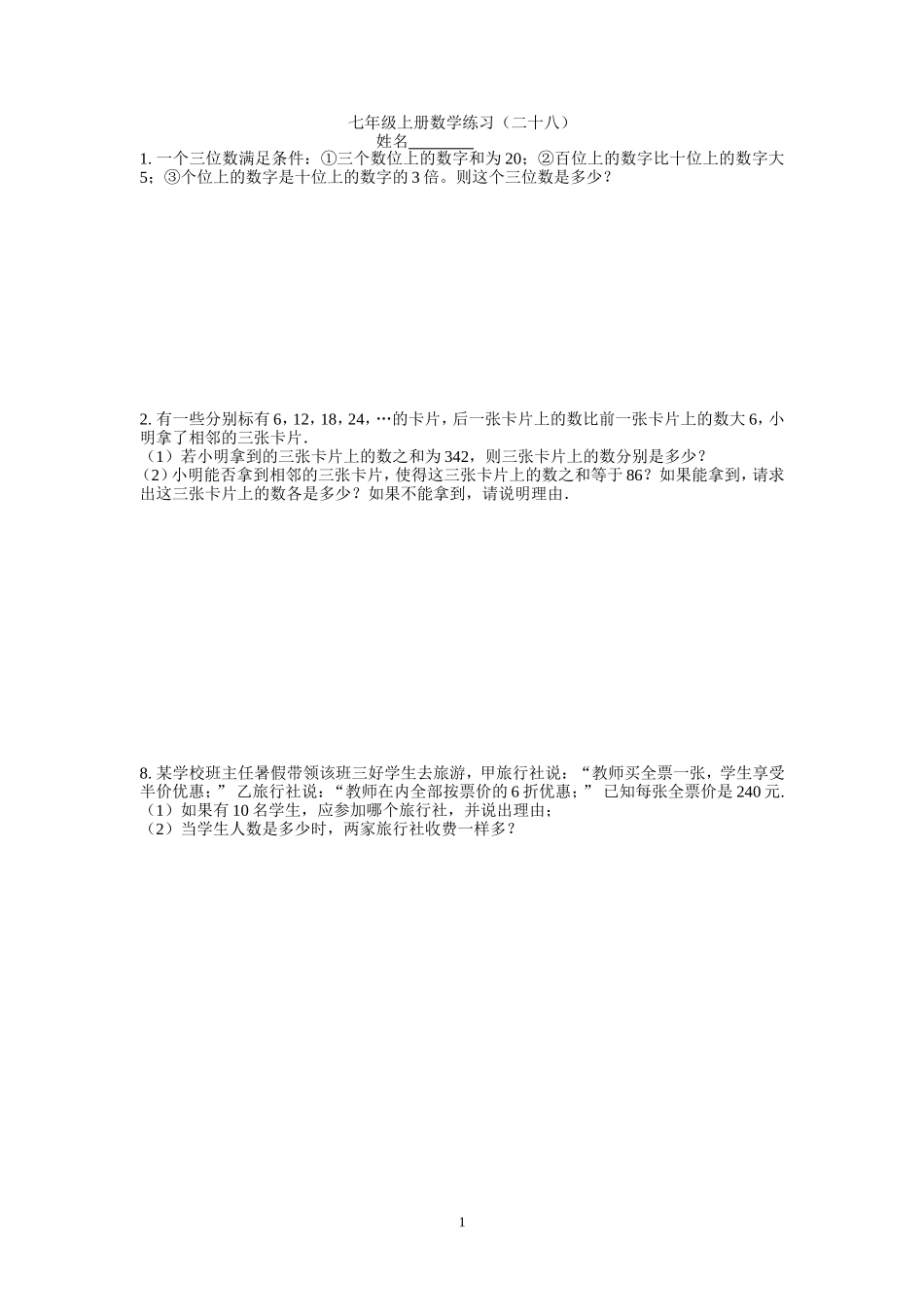 七年级上册数学练习（二十八）
姓名________

1. 一个三位数满足条件：①三个数位上的数字和为 20；②百位上的数字比十位上的数字大 5；③个位上的数字是十位上的数字的 3 倍。则这个三位数是多少？

2. 有一些分别标有 6，12，18，24，…的卡片，后一张卡片上的数比前一张卡片上的数大 6，小明拿了相邻的三张卡片.
（1）若小明拿到的三张卡片上的数之和为 342，则三张卡片上的数分别是多少？
（2）小明能否拿到相邻的三张卡片，使得这三张卡片上的数之和等于 86？如果能拿到，请求出这三张卡片上的数各是多少？如果不能拿到，请说明理由.

8. 某学校班主任暑假带领该班三好学生去旅游，甲旅行社说：“教师买全票一张，学生享受半价优惠；” 乙旅行社说：“教师在内全部按票价的 6 折优惠；” 已知每张全票价是 240 元.
（1）如果有 10 名学生，应参加哪个旅行社，并说出理由；
（2）当学生人数是多少时，两家旅行社收费一样多？

1